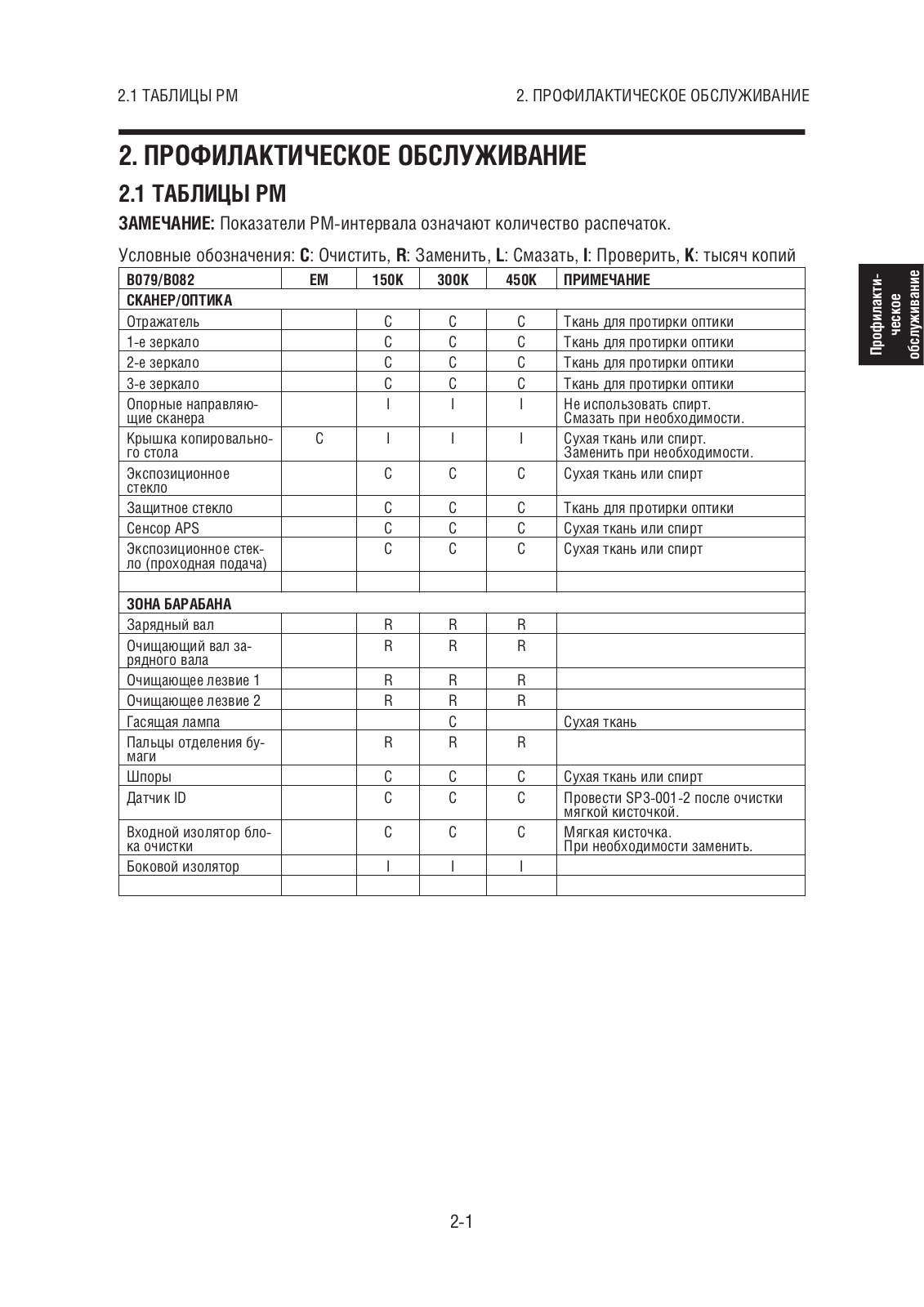 2.1 ТАБЛИЦЫ PM

2. ПРОФИЛАКТИЧЕСКОЕ ОБСЛУЖИВАНИЕ

2. ПРОФИЛАКТИЧЕСКОЕ ОБСЛУЖИВАНИЕ

2.1 ТАБЛИЦЫ PM

ЗАМЕЧАНИЕ: Показатели PM-интервала означают количество распечаток.

Условные обозначения: C: Очистить, R: Заменить, L: Смазать, I: Проверить, K: тысяч копий

| B079/B082 | EM | 150K | 300K | 450K | ПРИМЕЧАНИЕ |
|---|---|---|---|---|---|
| СКАНЕР/ОПТИКА | | | | | |
| Отражатель | | C | C | C | Ткань для протирки оптики |
| 1-е зеркало | | C | C | C | Ткань для протирки оптики |
| 2-е зеркало | | C | C | C | Ткань для протирки оптики |
| 3-е зеркало | | C | C | C | Ткань для протирки оптики |
| Опорные направляющие сканера | | I | I | I | Не использовать спирт. Смазать при необходимости. |
| Крышка копировального стола | C | I | I | I | Сухая ткань или спирт. Заменить при необходимости. |
| Экспозиционное стекло | | C | C | C | Сухая ткань или спирт |
| Защитное стекло | | C | C | C | Ткань для протирки оптики |
| Сенсор APS | | C | C | C | Сухая ткань или спирт |
| Экспозиционное стекло (проходная подача) | | C | C | C | Сухая ткань или спирт |
| | | | | | |
| ЗОНА БАРАБАНА | | | | | |
| Зарядный вал | | R | R | R | |
| Очищающий вал зарядного вала | | R | R | R | |
| Очищающее лезвие 1 | | R | R | R | |
| Очищающее лезвие 2 | | R | R | R | |
| Гасящая лампа | | | C | | Сухая ткань |
| Пальцы отделения бумаги | | R | R | R | |
| Шпоры | | C | C | C | Сухая ткань или спирт |
| Датчик ID | | C | C | C | Провести SP3-001-2 после очистки мягкой кисточкой. |
| Входной изолятор блока очистки | | C | C | C | Мягкая кисточка. При необходимости заменить. |
| Боковой изолятор | | I | I | I | |
| | | | | | |

Профилактическое обслуживание

2-1